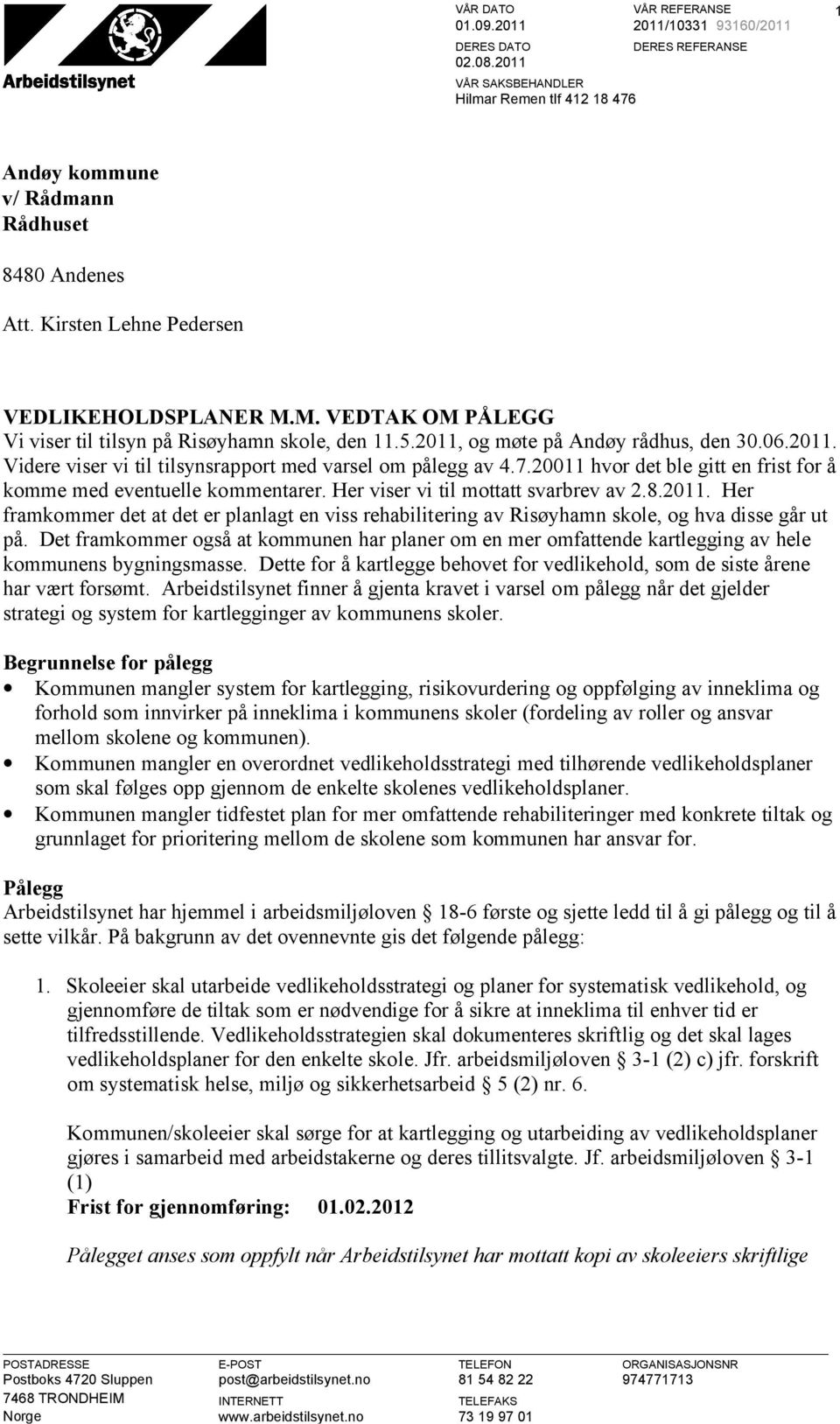 Arbeidstilsynet

VÅR DATO
01.09.2011
DERES DATO
02.08.2011
VÅR SAKSBEHANDLER
Hilmar Remen tlf 412 18 476

VÅR REFERANSE
2011/10331 93160/2011
DERES REFERANSE

1

Andøy kommune
v/ Rådmann
Rådhuset

8480 Andenes

Att. Kirsten Lehne Pedersen

VEDLIKEHOLDSPLANER M.M. VEDTAK OM PÅLEGG
Vi viser til tilsyn på Risøyhamn skole, den 11.5.2011, og møte på Andøy rådhus, den 30.06.2011. Videre viser vi til tilsynsrapport med varsel om pålegg av 4.7.20011 hvor det ble gitt en frist for å komme med eventuelle kommentarer. Her viser vi til mottatt svarbrev av 2.8.2011. Her framkommer det at det er planlagt en viss rehabilitering av Risøyhamn skole, og hva disse går ut på. Det framkommer også at kommunen har planer om en mer omfattende kartlegging av hele kommunens bygningsmasse. Dette for å kartlegge behovet for vedlikehold, som de siste årene har vært forsømt. Arbeidstilsynet finner å gjenta kravet i varsel om pålegg når det gjelder strategi og system for kartlegginger av kommunens skoler.

Begrunnelse for pålegg
• Kommunen mangler system for kartlegging, risikovurdering og oppfølging av inneklima og forhold som innvirker på inneklima i kommunens skoler (fordeling av roller og ansvar mellom skolene og kommunen).
• Kommunen mangler en overordnet vedlikeholdsstrategi med tilhørende vedlikeholdsplaner som skal følges opp gjennom de enkelte skolenes vedlikeholdsplaner.
• Kommunen mangler tidfestet plan for mer omfattende rehabiliteringer med konkrete tiltak og grunnlaget for prioritering mellom de skolene som kommunen har ansvar for.

Pålegg
Arbeidstilsynet har hjemmel i arbeidsmiljøloven § 18-6 første og sjette ledd til å gi pålegg og til å sette vilkår. På bakgrunn av det ovennevnte gis det følgende pålegg:

1. Skoleeier skal utarbeide vedlikeholdsstrategi og planer for systematisk vedlikehold, og gjennomføre de tiltak som er nødvendige for å sikre at inneklima til enhver tid er tilfredsstillende. Vedlikeholdsstrategien skal dokumenteres skriftlig og det skal lages vedlikeholdsplaner for den enkelte skole. Jfr. arbeidsmiljøloven § 3-1 (2) c) jfr. forskrift om systematisk helse, miljø og sikkerhetsarbeid § 5 (2) nr. 6.

Kommunen/skoleeier skal sørge for at kartlegging og utarbeiding av vedlikeholdsplaner gjøres i samarbeid med arbeidstakerne og deres tillitsvalgte. Jf. arbeidsmiljøloven § 3-1 (1)
Frist for gjennomføring: 01.02.2012

Pålegget anses som oppfylt når Arbeidstilsynet har mottatt kopi av skoleeiers skriftlige

POSTADRESSE
Postboks 4720 Sluppen
7468 TRONDHEIM
Norge

E-POST
post@arbeidstilsynet.no
INTERNETT
www.arbeidstilsynet.no

TELEFON
81 54 82 22
TELEFAKS
73 19 97 01

ORGANISASJONSNR
974771713